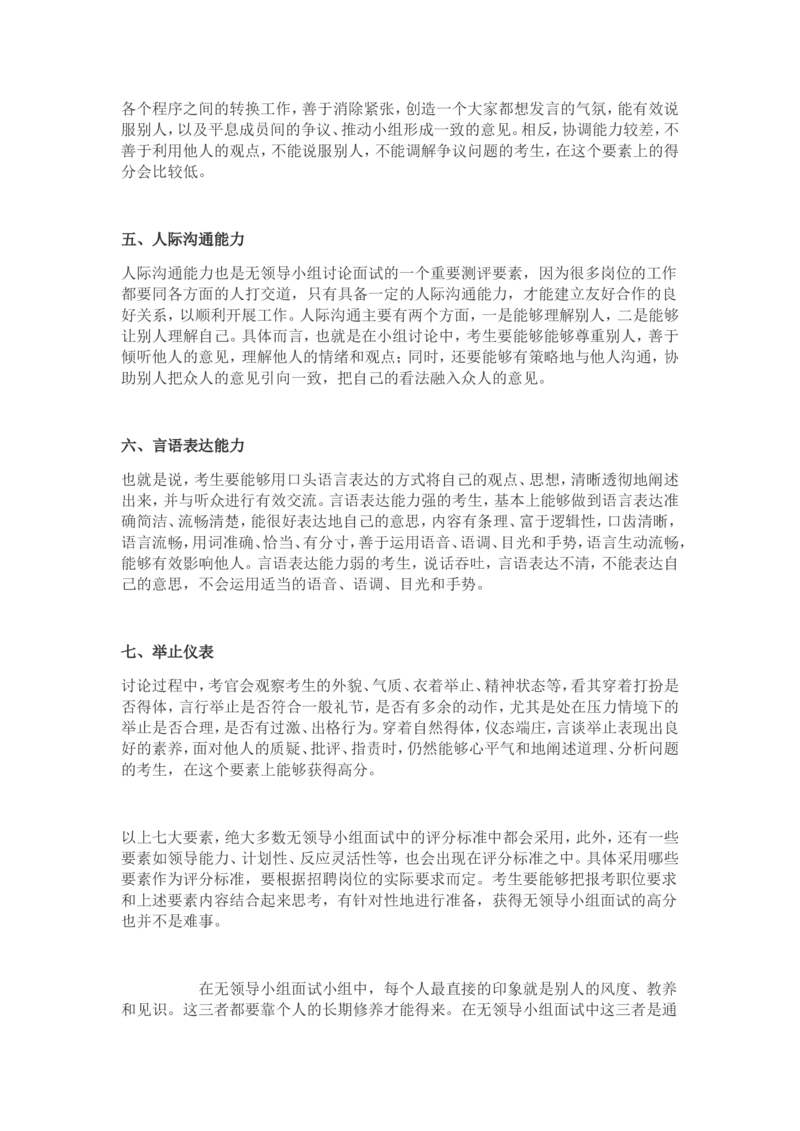 各个程序之间的转换工作，善于消除紧张，创造一个大家都想发言的气氛，能有效说服别人，以及平息成员间的争议、推动小组形成一致的意见。相反，协调能力较差，不善于利用他人的观点，不能说服别人，不能调解争议问题的考生，在这个要素上的得分会比较低。

五、人际沟通能力

人际沟通能力也是无领导小组讨论面试的一个重要测评要素，因为很多岗位的工作都要同各方面的人打交道，只有具备一定的人际沟通能力，才能建立友好合作的良好关系，以顺利开展工作。人际沟通主要有两个方面，一是能够理解别人，二是能够让别人理解自己。具体而言，也就是在小组讨论中，考生要能够能够尊重别人，善于倾听他人的意见，理解他人的情绪和观点；同时，还要能够有策略地与他人沟通，协助别人把众人的意见引向一致，把自己的看法融入众人的意见。

六、言语表达能力

也就是说，考生要能够用口头语言表达的方式将自己的观点、思想，清晰透彻地阐述出来，并与听众进行有效交流。言语表达能力强的考生，基本上能够做到语言表达准确简洁、流畅清楚，能很好表达地自己的意思，内容有条理、富于逻辑性，口齿清晰，语言流畅，用词准确、恰当、有分寸，善于运用语音、语调、目光和手势，语言生动流畅，能够有效影响他人。言语表达能力弱的考生，说话吞吐，言语表达不清，不能表达自己的意思，不会运用适当的语音、语调、目光和手势。

七、举止仪表

讨论过程中，考官会观察考生的外貌、气质、衣着举止、精神状态等，看其穿着打扮是否得体，言行举止是否符合一般礼节，是否有多余的动作，尤其是处在压力情境下的举止是否合理，是否有过激、出格行为。穿着自然得体，仪态端庄，言谈举止表现出良好的素养，面对他人的质疑、批评、指责时，仍然能够心平气和地阐述道理、分析问题的考生，在这个要素上能够获得高分。

以上七大要素，绝大多数无领导小组面试中的评分标准中都会采用，此外，还有一些要素如领导能力、计划性、反应灵活性等，也会出现在评分标准之中。具体采用哪些要素作为评分标准，要根据招聘岗位的实际要求而定。考生要能够把报考职位要求和上述要素内容结合起来思考，有针对性地进行准备，获得无领导小组面试的高分也并不是难事。

在无领导小组面试小组中，每个人最直接的印象就是别人的风度、教养和见识。这三者都要靠个人的长期修养才能得来。在无领导小组面试中这三者是通